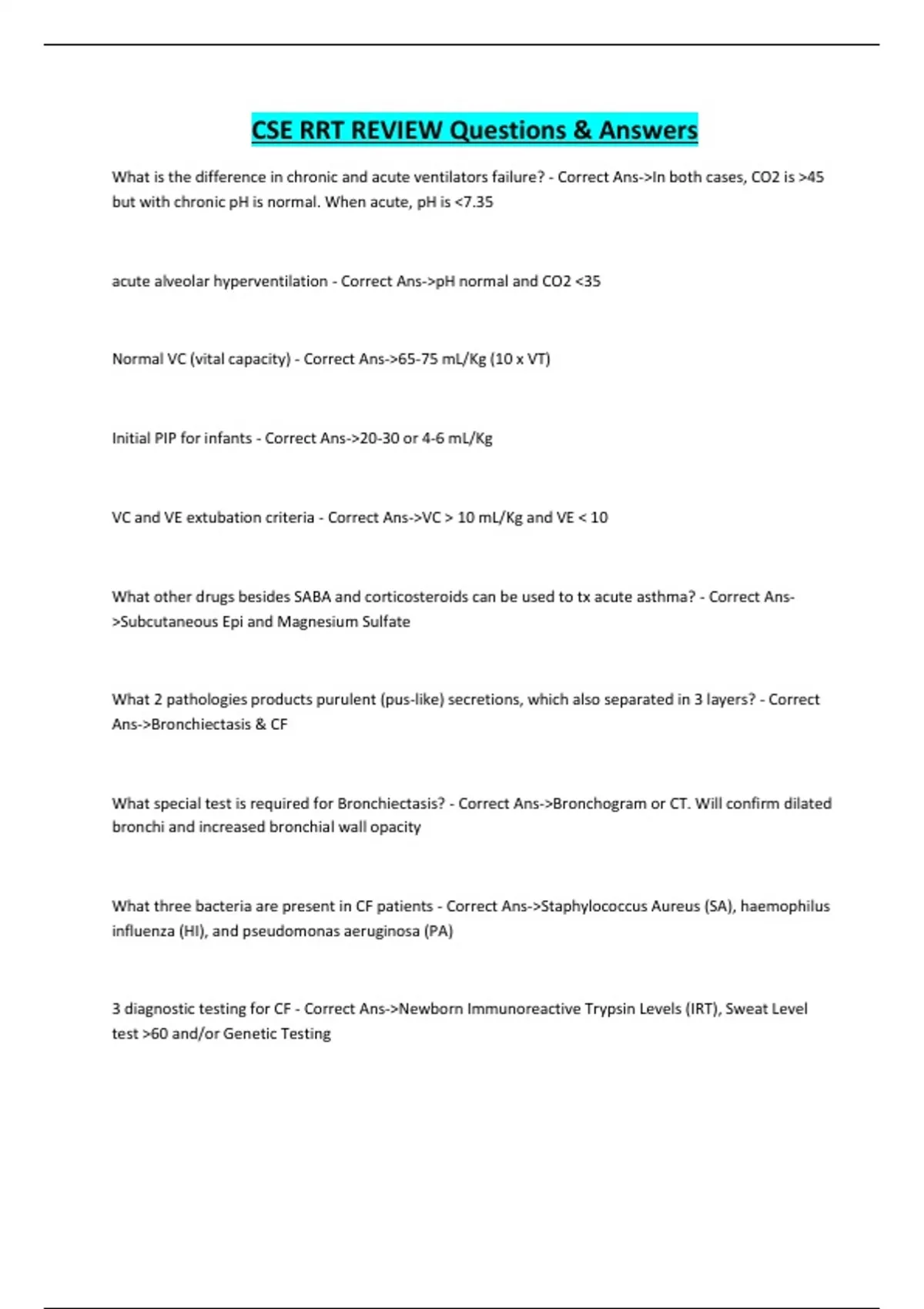 CSE RRT REVIEW Questions & Answers

What is the difference in chronic and acute ventilators failure? - Correct Ans->In both cases, CO2 is >45 but with chronic pH is normal. When acute, pH is <7.35

acute alveolar hyperventilation - Correct Ans->pH normal and CO2 <35

Normal VC (vital capacity) - Correct Ans->65-75 mL/Kg (10 x VT)

Initial PIP for infants - Correct Ans->20-30 or 4-6 mL/Kg

VC and VE extubation criteria - Correct Ans->VC > 10 mL/Kg and VE < 10

What other drugs besides SABA and corticosteroids can be used to tx acute asthma? - Correct Ans->Subcutaneous Epi and Magnesium Sulfate

What 2 pathologies products purulent (pus-like) secretions, which also separated in 3 layers? - Correct Ans->Bronchiectasis & CF

What special test is required for Bronchiectasis? - Correct Ans->Bronchogram or CT. Will confirm dilated bronchi and increased bronchial wall opacity

What three bacteria are present in CF patients - Correct Ans->Staphylococcus Aureus (SA), haemophilus influenza (HI), and pseudomonas aeruginosa (PA)

3 diagnostic testing for CF - Correct Ans->Newborn Immunoreactive Trypsin Levels (IRT), Sweat Level test >60 and/or Genetic Testing